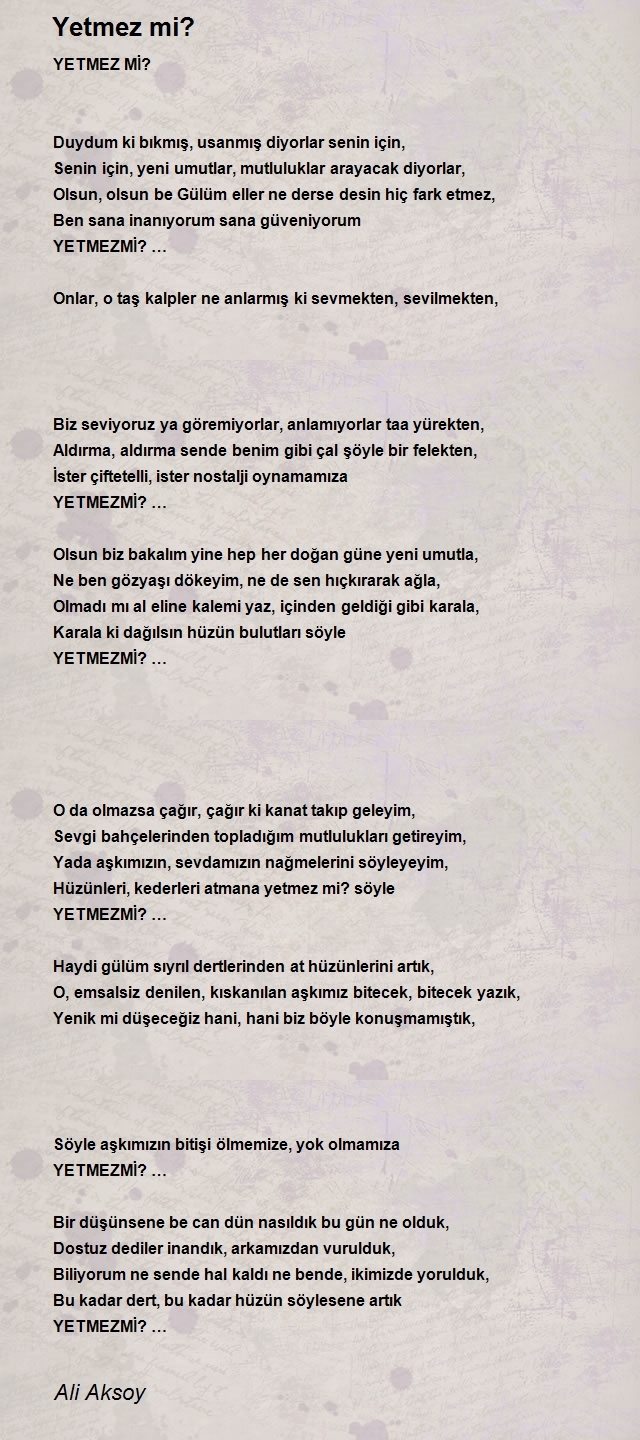 Yetmez mi?

YETMEZ Mİ?

Duydum ki bıkmış, usanmış diyorlar senin için,
Senin için, yeni umutlar, mutluluklar arayacak diyorlar,
Olsun, olsun be Gülüm eller ne derse desin hiç fark etmez,
Ben sana inanıyorum sana güveniyorum
YETMEZMİ? …

Onlar, o taş kalpler ne anlarmış ki sevmekten, sevilmekten,

Biz seviyoruz ya göremiyorlar, anlamıyorlar taa yürekten,
Aldırma, aldırma sende benim gibi çal şöyle bir felekten,
İster çiftetelli, ister nostalji oynamamıza
YETMEZMİ? …

Olsun biz bakalım yine hep her doğan güne yeni umutla,
Ne ben gözyaşı dökeyim, ne de sen hıçkırarak ağla,
Olmadı mı al eline kalemi yaz, içinden geldiği gibi karala,
Karala ki dağılsın hüzün bulutları söyle
YETMEZMİ? …

O da olmazsa çağır, çağır ki kanat takıp geleyim,
Sevgi bahçelerinden topladığım mutlulukları getireyim,
Yada aşkımızın, sevdamızın nağmelerini söyleyeyim,
Hüzünleri, kederleri atmana yetmez mi? söyle
YETMEZMİ? …

Haydi gülüm sıyrıl dertlerinden at hüzünlerini artık,
O, emsalsiz denilen, kıskanılan aşkımız bitecek, bitecek yazık,
Yenik mi düşeceğiz hani, hani biz böyle konuşmamıştık,

Söyle aşkımızın bitişi ölmemize, yok olmamıza
YETMEZMİ? …

Bir düşünsene be can dün nasıldık bu gün ne olduk,
Dostuz dediler inandık, arkamızdan vurulduk,
Biliyorum ne sende hal kaldı ne bende, ikimizde yorulduk,
Bu kadar dert, bu kadar hüzün söylesene artık
YETMEZMİ? …

Ali Aksoy